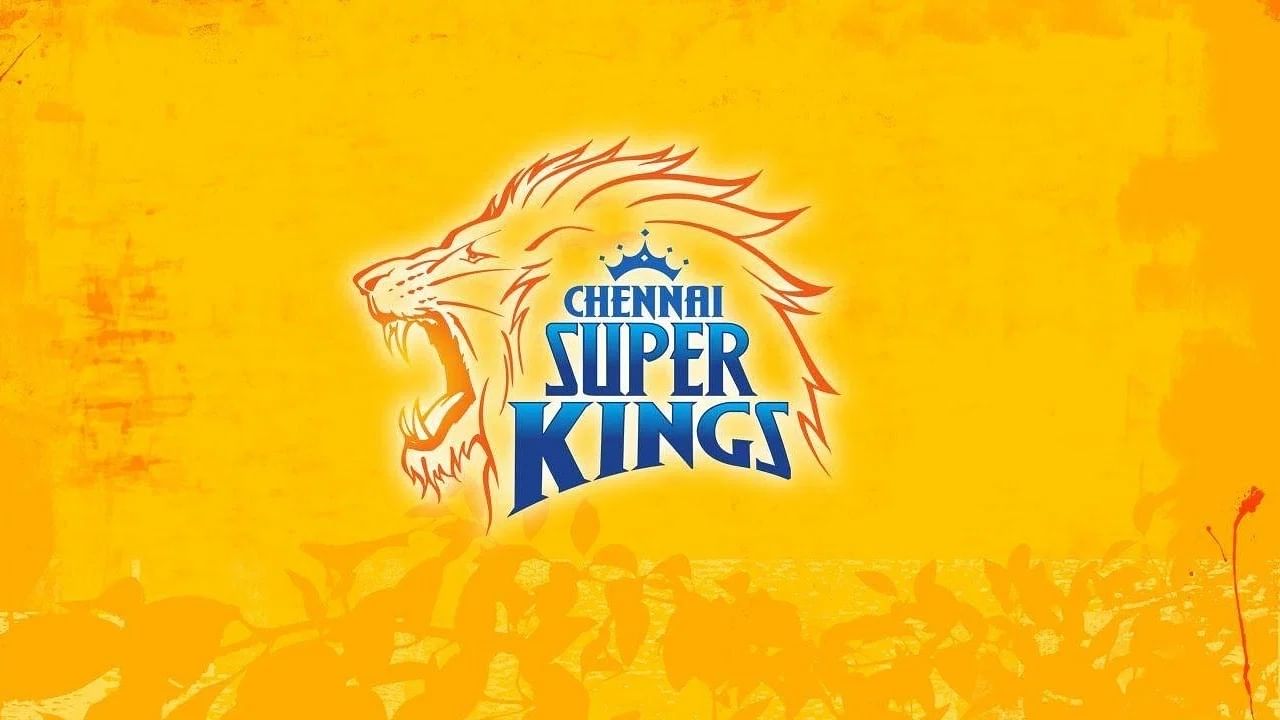 CHENNAI SUPER KINGS